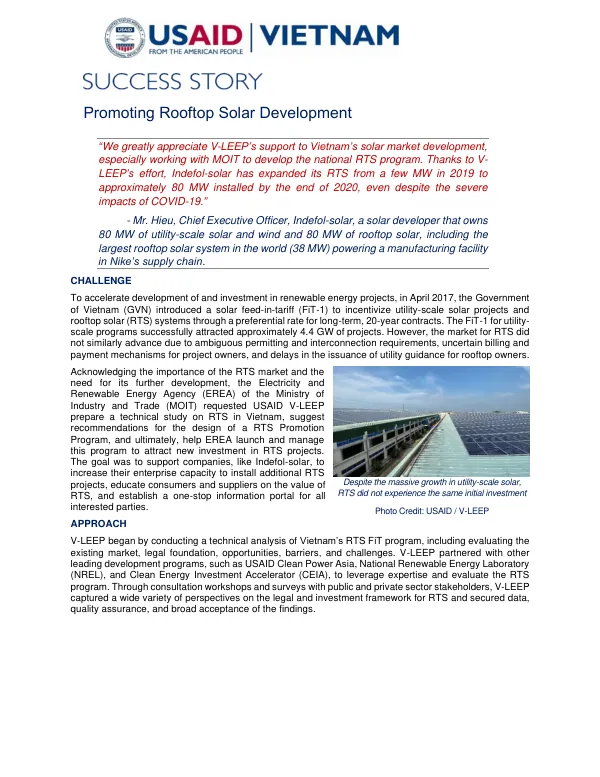 USAID | VIETNAM
FROM THE AMERICAN PEOPLE

SUCCESS STORY

Promoting Rooftop Solar Development

"We greatly appreciate V-LEEP's support to Vietnam's solar market development, especially working with MOIT to develop the national RTS program. Thanks to V-LEEP's effort, Indefol-solar has expanded its RTS from a few MW in 2019 to approximately 80 MW installed by the end of 2020, even despite the severe impacts of COVID-19."

- Mr. Hieu, Chief Executive Officer, Indefol-solar, a solar developer that owns 80 MW of utility-scale solar and wind and 80 MW of rooftop solar, including the largest rooftop solar system in the world (38 MW) powering a manufacturing facility in Nike's supply chain.

CHALLENGE

To accelerate development of and investment in renewable energy projects, in April 2017, the Government of Vietnam (GVN) introduced a solar feed-in-tariff (FiT-1) to incentivize utility-scale solar projects and rooftop solar (RTS) systems through a preferential rate for long-term, 20-year contracts. The FiT-1 for utility-scale programs successfully attracted approximately 4.4 GW of projects. However, the market for RTS did not similarly advance due to ambiguous permitting and interconnection requirements, uncertain billing and payment mechanisms for project owners, and delays in the issuance of utility guidance for rooftop owners.

Acknowledging the importance of the RTS market and the need for its further development, the Electricity and Renewable Energy Agency (EREA) of the Ministry of Industry and Trade (MOIT) requested USAID V-LEEP prepare a technical study on RTS in Vietnam, suggest recommendations for the design of a RTS Promotion Program, and ultimately, help EREA launch and manage this program to attract new investment in RTS projects. The goal was to support companies, like Indefol-solar, to increase their enterprise capacity to install additional RTS projects, educate consumers and suppliers on the value of RTS, and establish a one-stop information portal for all interested parties.

Despite the massive growth in utility-scale solar, RTS did not experience the same initial investment

Photo Credit: USAID / V-LEEP

APPROACH

V-LEEP began by conducting a technical analysis of Vietnam's RTS FiT program, including evaluating the existing market, legal foundation, opportunities, barriers, and challenges. V-LEEP partnered with other leading development programs, such as USAID Clean Power Asia, National Renewable Energy Laboratory (NREL), and Clean Energy Investment Accelerator (CEIA), to leverage expertise and evaluate the RTS program. Through consultation workshops and surveys with public and private sector stakeholders, V-LEEP captured a wide variety of perspectives on the legal and investment framework for RTS and secured data, quality assurance, and broad acceptance of the findings.